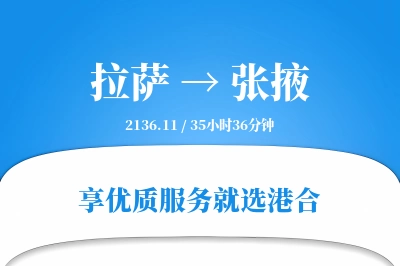 拉萨 → 张掖

2136.11 / 35小时36分钟

享优质服务就选港合